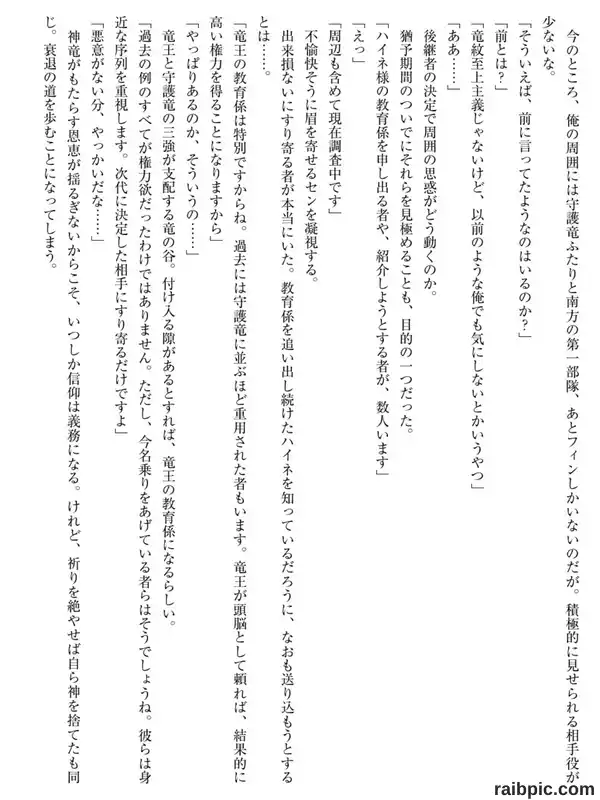 今のところ、俺の周囲には守護竜ふたりと南方の第一部隊、あとフィンしかいないのだが。積極的に見せられる相手役が少ないな。

「そういえば、前に言ってたようなのはいるのか？」

「前とは？」

「竜紋至上主義じゃないけど、以前のような俺でも気にしないとかいうやつ」

「ああ……」

後継者の決定で周囲の思惑がどう動くのか。

猶予期間のついでにそれらを見極めることも、目的の一つだった。

「ハイネ様の教育係を申し出る者や、紹介しようとする者が、数人います」

「えっ」

「周辺も含めて現在調査中です」

不愉快そうに眉を寄せるセンを凝視する。

出来損ないにすり寄る者が本当にいた。教育係を追い出し続けたハイネを知っているだろうに、なおも送り込もうとするとは……。

「竜王の教育係は特別ですからね。過去には守護竜に並ぶほど重用された者もいます。竜王が頭脳として頼れば、結果的に高い権力を得ることになりますから」

「やっぱりあるのか、そういうの……」

竜王と守護竜の三強が支配する竜の谷。付け入る隙があるとすれば、竜王の教育係になるらしい。

「過去の例のすべてが権力欲だったわけではありません。ただし、今名乗りをあげている者らはそうでしょうね。彼らは身近な序列を重視します。次代に決定した相手にすり寄るだけですよ」

「悪意がない分、やっかいだな……」

神竜がもたらす恩恵が揺るぎないからこそ、いつしか信仰は義務になる。けれど、祈りを絶やせば自ら神を捨てたも同じ。衰退の道を歩むことになってしまう。

raibpic.com